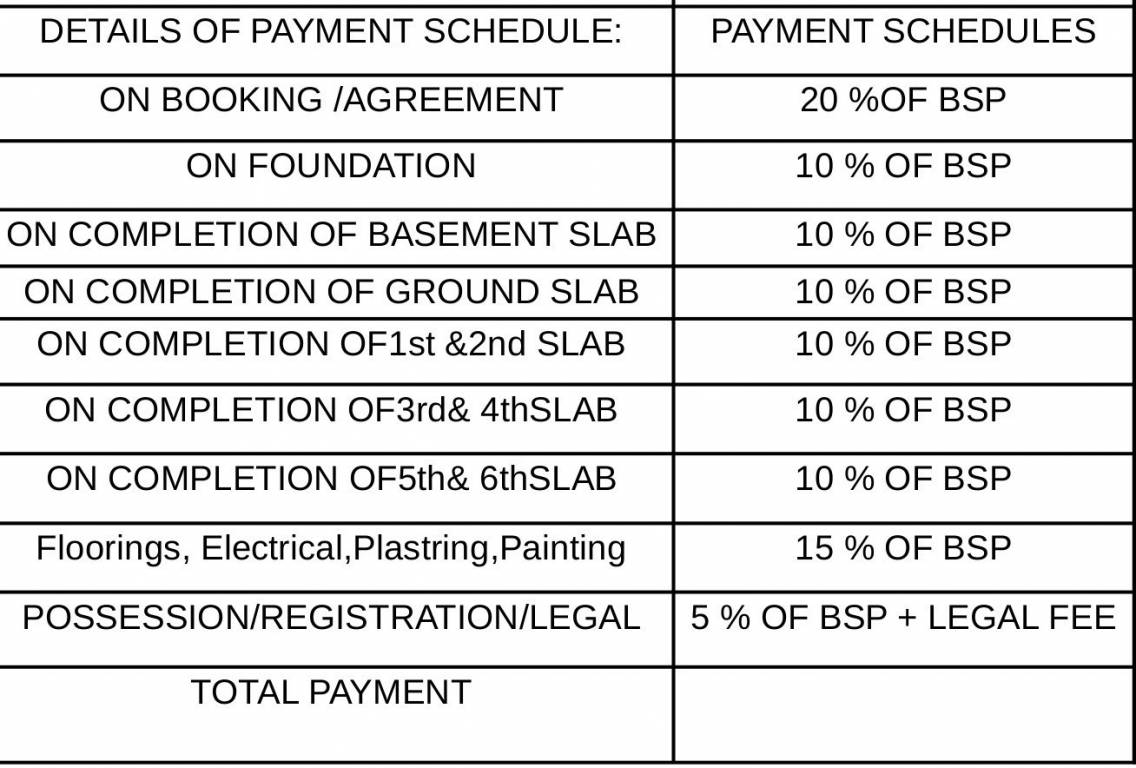 | DETAILS OF PAYMENT SCHEDULE: | PAYMENT SCHEDULES |
|---|---|
| ON BOOKING /AGREEMENT | 20 %OF BSP |
| ON FOUNDATION | 10 % OF BSP |
| ON COMPLETION OF BASEMENT SLAB | 10 % OF BSP |
| ON COMPLETION OF GROUND SLAB | 10 % OF BSP |
| ON COMPLETION OF1st &2nd SLAB | 10 % OF BSP |
| ON COMPLETION OF3rd& 4thSLAB | 10 % OF BSP |
| ON COMPLETION OF5th& 6thSLAB | 10 % OF BSP |
| Floorings, Electrical,Plastring,Painting | 15 % OF BSP |
| POSSESSION/REGISTRATION/LEGAL | 5 % OF BSP + LEGAL FEE |
| TOTAL PAYMENT | |